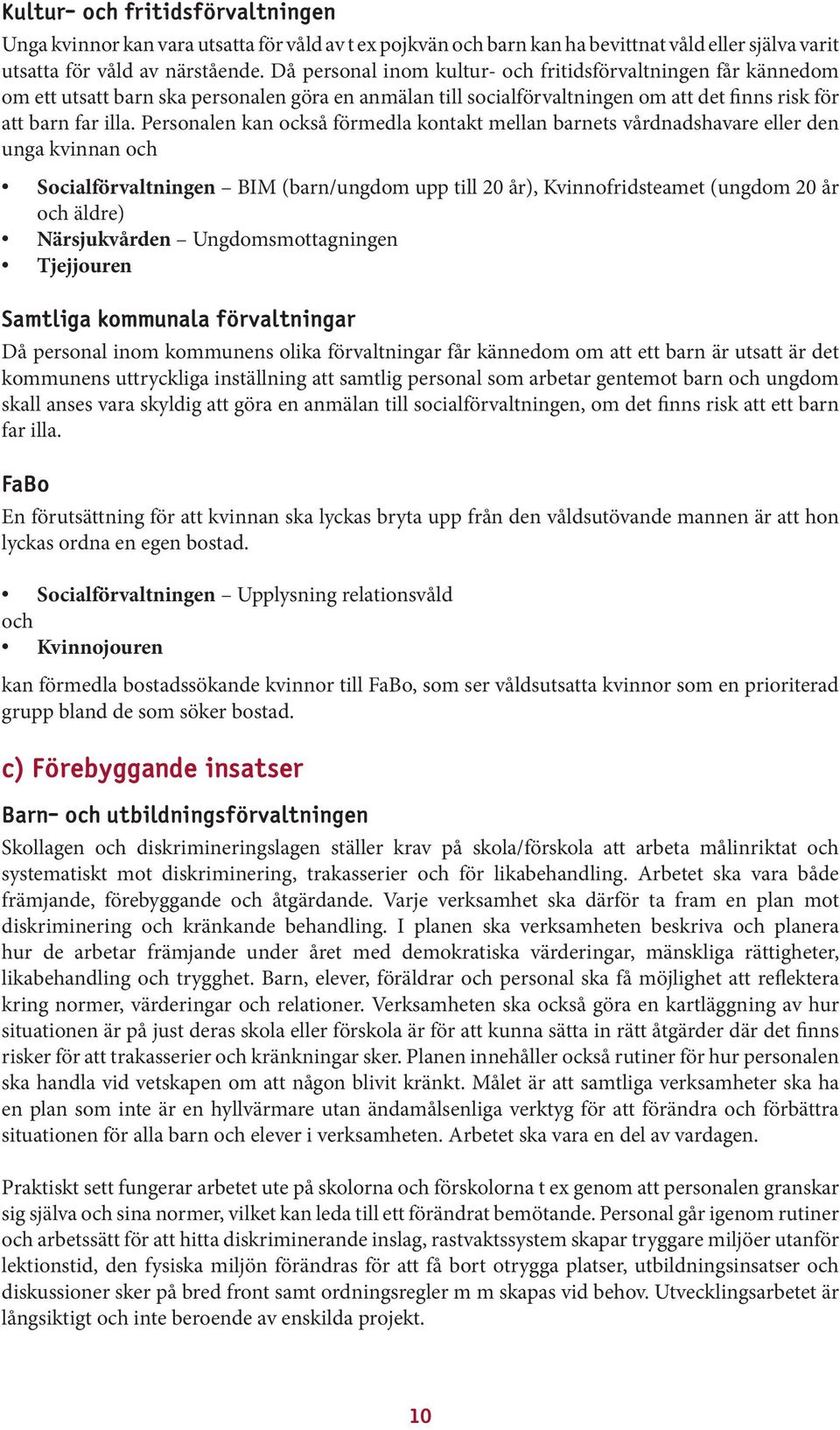 Kultur- och fritidsförvaltningen

Unga kvinnor kan vara utsatta för våld av t ex pojkvän och barn kan ha bevittnat våld eller själva varit utsatta för våld av närstående. Då personal inom kultur- och fritidsförvaltningen får kännedom om ett utsatt barn ska personalen göra en anmälan till socialförvaltningen om att det finns risk för att barn far illa. Personalen kan också förmedla kontakt mellan barnets vårdnadshavare eller den unga kvinnan och

• Socialförvaltningen – BIM (barn/ungdom upp till 20 år), Kvinnofridsteamet (ungdom 20 år och äldre)
• Närsjukvården – Ungdomsmottagningen
• Tjejjouren

Samtliga kommunala förvaltningar

Då personal inom kommunens olika förvaltningar får kännedom om att ett barn är utsatt är det kommunens uttryckliga inställning att samtlig personal som arbetar gentemot barn och ungdom skall anses vara skyldig att göra en anmälan till socialförvaltningen, om det finns risk att ett barn far illa.

FaBo

En förutsättning för att kvinnan ska lyckas bryta upp från den våldsutövande mannen är att hon lyckas ordna en egen bostad.

• Socialförvaltningen – Upplysning relationsvåld
och
• Kvinnojouren

kan förmedla bostadssökande kvinnor till FaBo, som ser våldsutsatta kvinnor som en prioriterad grupp bland de som söker bostad.

c) Förebyggande insatser

Barn- och utbildningsförvaltningen

Skollagen och diskrimineringslagen ställer krav på skola/förskola att arbeta målinriktat och systematiskt mot diskriminering, trakasserier och för likabehandling. Arbetet ska vara både främjande, förebyggande och åtgärdande. Varje verksamhet ska därför ta fram en plan mot diskriminering och kränkande behandling. I planen ska verksamheten beskriva och planera hur de arbetar främjande under året med demokratiska värderingar, mänskliga rättigheter, likabehandling och trygghet. Barn, elever, föräldrar och personal ska få möjlighet att reflektera kring normer, värderingar och relationer. Verksamheten ska också göra en kartläggning av hur situationen är på just deras skola eller förskola är för att kunna sätta in rätt åtgärder där det finns risker för att trakasserier och kränkningar sker. Planen innehåller också rutiner för hur personalen ska handla vid vetskapen om att någon blivit kränkt. Målet är att samtliga verksamheter ska ha en plan som inte är en hyllvärmare utan ändamålsenliga verktyg för att förändra och förbättra situationen för alla barn och elever i verksamheten. Arbetet ska vara en del av vardagen.

Praktiskt sett fungerar arbetet ute på skolorna och förskolorna t ex genom att personalen granskar sig själva och sina normer, vilket kan leda till ett förändrat bemötande. Personal går igenom rutiner och arbetssätt för att hitta diskriminerande inslag, rastvaktssystem skapar tryggare miljöer utanför lektionstid, den fysiska miljön förändras för att få bort otrygga platser, utbildningsinsatser och diskussioner sker på bred front samt ordningsregler m m skapas vid behov. Utvecklingsarbetet är långsiktigt och inte beroende av enskilda projekt.

10